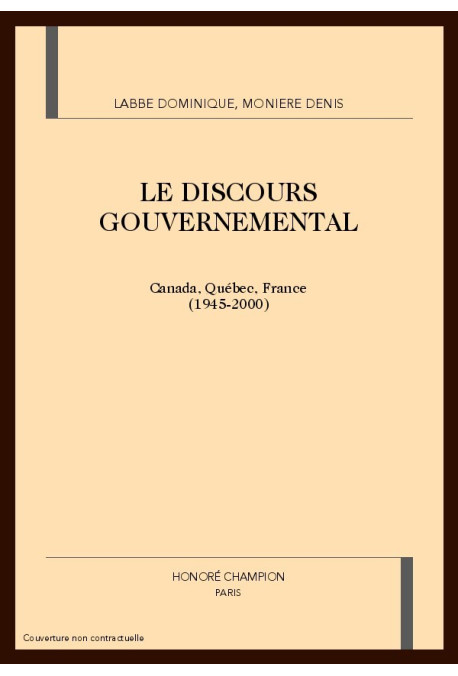 LABBE DOMINIQUE, MONIERE DENIS

LE DISCOURS GOUVERNEMENTAL

Canada, Québec, France
(1945-2000)

HONORÉ CHAMPION
PARIS

Couverture non contractuelle